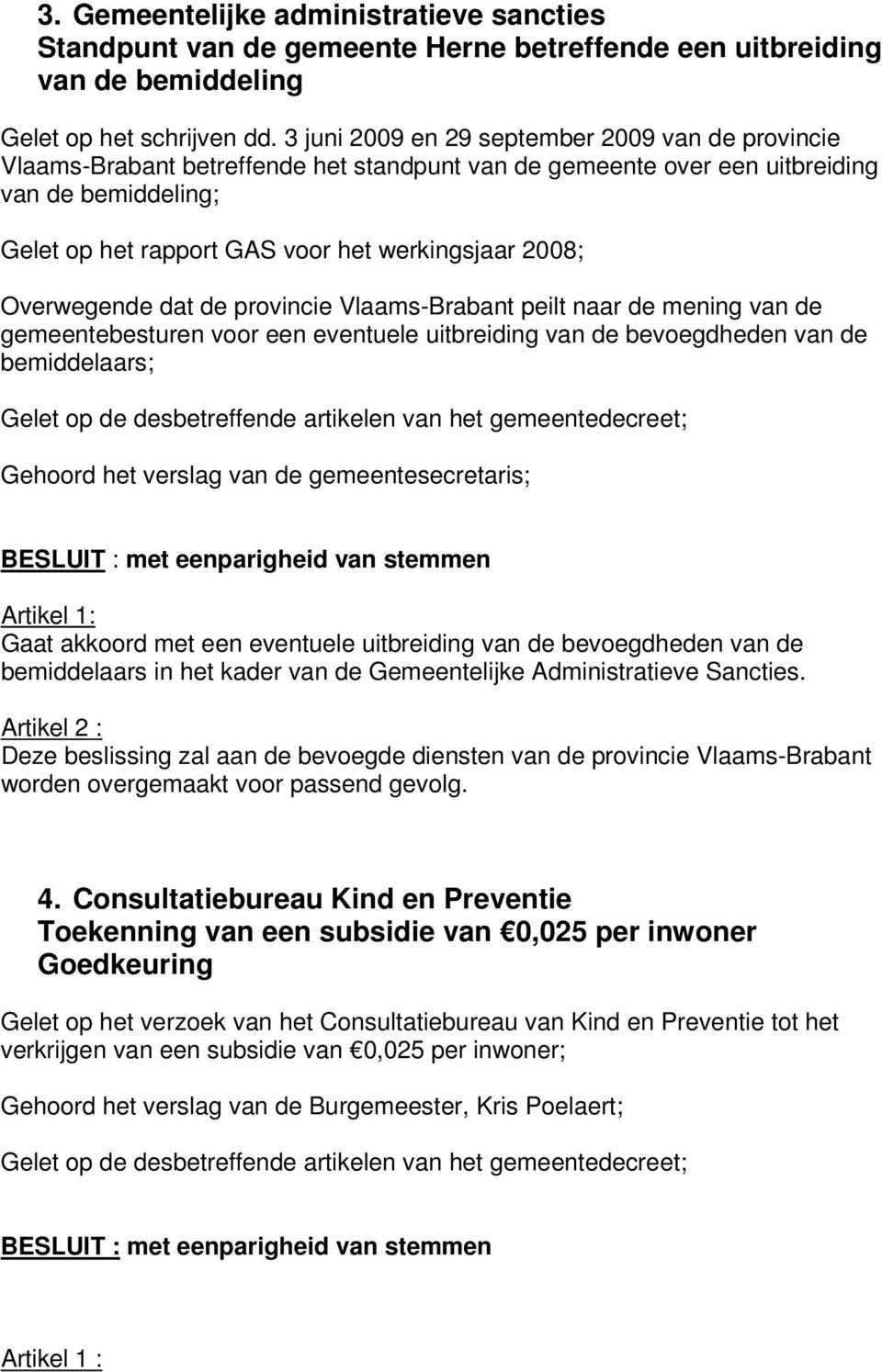 3. Gemeentelijke administratieve sancties
Standpunt van de gemeente Herne betreffende een uitbreiding van de bemiddeling

Gelet op het schrijven dd. 3 juni 2009 en 29 september 2009 van de provincie Vlaams-Brabant betreffende het standpunt van de gemeente over een uitbreiding van de bemiddeling;

Gelet op het rapport GAS voor het werkingsjaar 2008;

Overwegende dat de provincie Vlaams-Brabant peilt naar de mening van de gemeentebesturen voor een eventuele uitbreiding van de bevoegdheden van de bemiddelaars;

Gelet op de desbetreffende artikelen van het gemeentedecreet;

Gehoord het verslag van de gemeentesecretaris;

BESLUIT : met eenparigheid van stemmen

Artikel 1:
Gaat akkoord met een eventuele uitbreiding van de bevoegdheden van de bemiddelaars in het kader van de Gemeentelijke Administratieve Sancties.

Artikel 2 :
Deze beslissing zal aan de bevoegde diensten van de provincie Vlaams-Brabant worden overgemaakt voor passend gevolg.

4. Consultatiebureau Kind en Preventie
Toekenning van een subsidie van €0,025 per inwoner
Goedkeuring

Gelet op het verzoek van het Consultatiebureau van Kind en Preventie tot het verkrijgen van een subsidie van €0,025 per inwoner;

Gehoord het verslag van de Burgemeester, Kris Poelaert;

Gelet op de desbetreffende artikelen van het gemeentedecreet;

BESLUIT : met eenparigheid van stemmen

Artikel 1 :